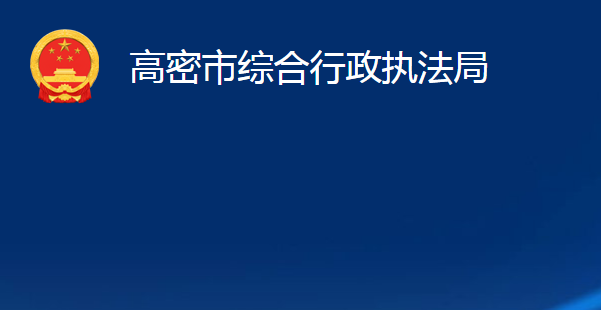 高密市综合行政执法局